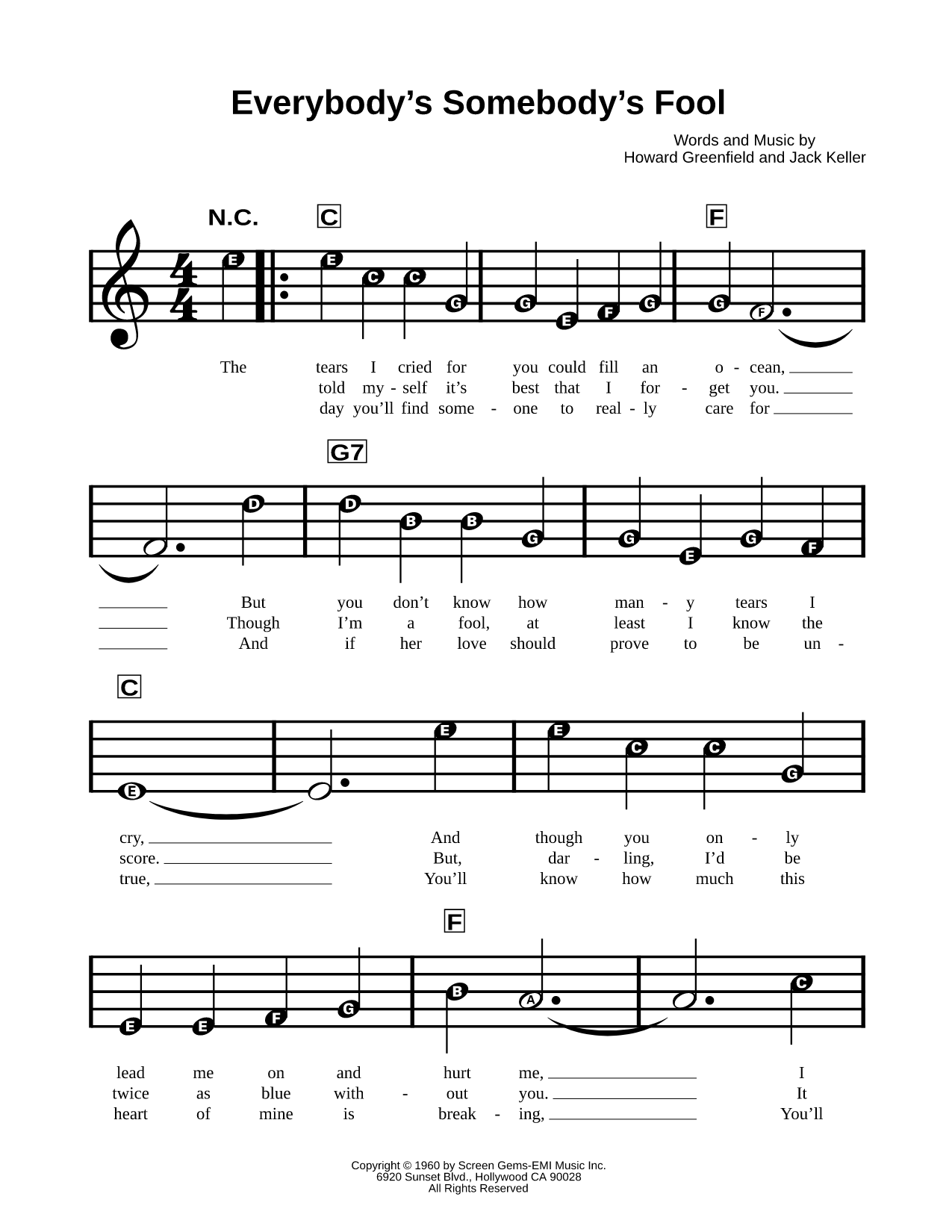 Everybody's Somebody's Fool

Words and Music by
Howard Greenfield and Jack Keller

N.C. C F

E E C C G G E F G G F

The tears I cried for you could fill an o - cean,
told my - self it's best that I for - get you.
day you'll find some - one to real - ly care for

G7

D D B B G G E G F

But you don't know how man - y tears I
Though I'm a fool, at least I know the
And if her love should prove to be un -

C

E E E C C G

cry, And though you on - ly
score. But, dar - ling, I'd be
true, You'll know how much this

F

E E F G B A C

lead me on and hurt me, I
twice as blue with - out you. It
heart of mine is break - ing, You'll

Copyright © 1960 by Screen Gems-EMI Music Inc.
6920 Sunset Blvd., Hollywood CA 90028
All Rights Reserved